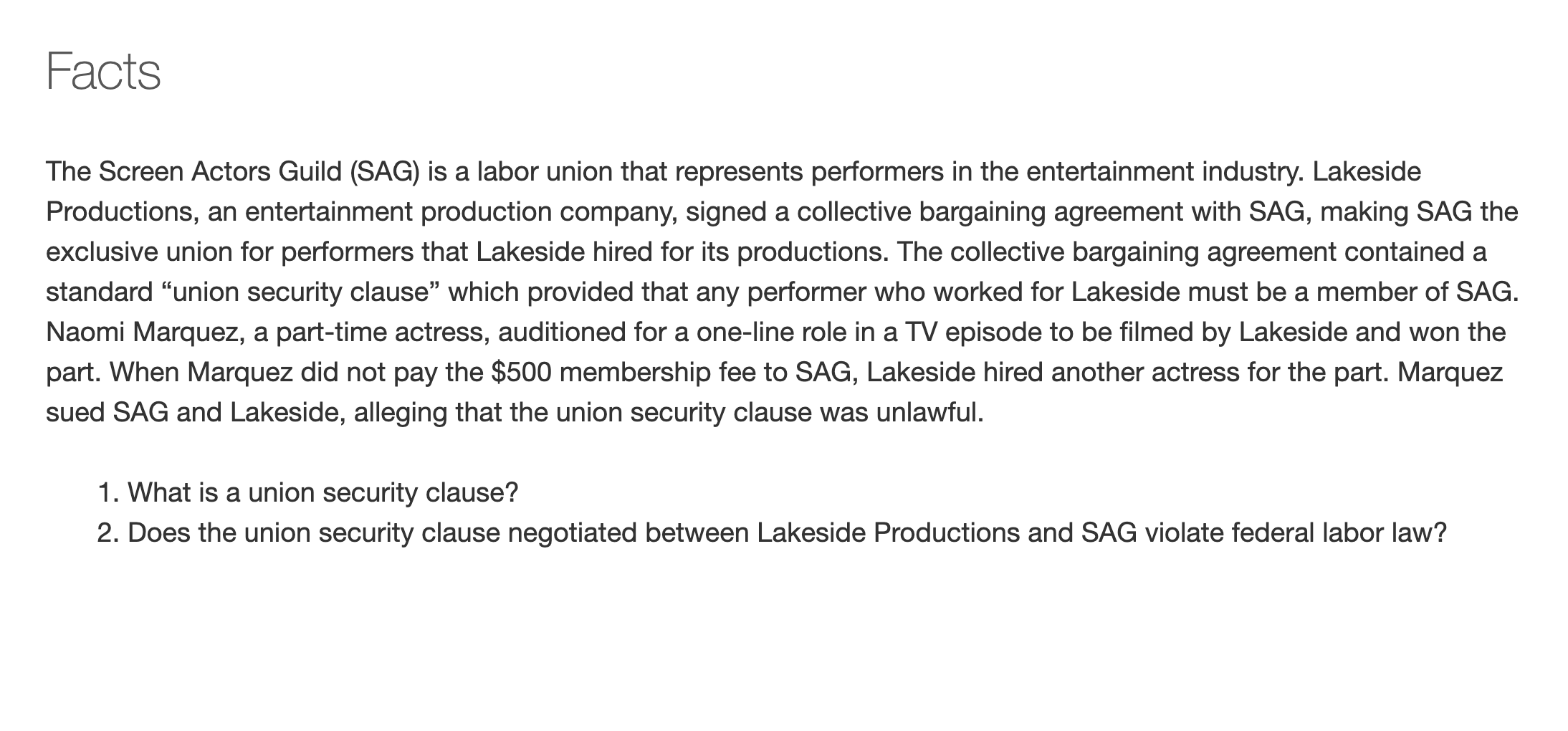 Facts

The Screen Actors Guild (SAG) is a labor union that represents performers in the entertainment industry. Lakeside Productions, an entertainment production company, signed a collective bargaining agreement with SAG, making SAG the exclusive union for performers that Lakeside hired for its productions. The collective bargaining agreement contained a standard “union security clause” which provided that any performer who worked for Lakeside must be a member of SAG. Naomi Marquez, a part-time actress, auditioned for a one-line role in a TV episode to be filmed by Lakeside and won the part. When Marquez did not pay the \$500 membership fee to SAG, Lakeside hired another actress for the part. Marquez sued SAG and Lakeside, alleging that the union security clause was unlawful.

1. What is a union security clause?
2. Does the union security clause negotiated between Lakeside Productions and SAG violate federal labor law?